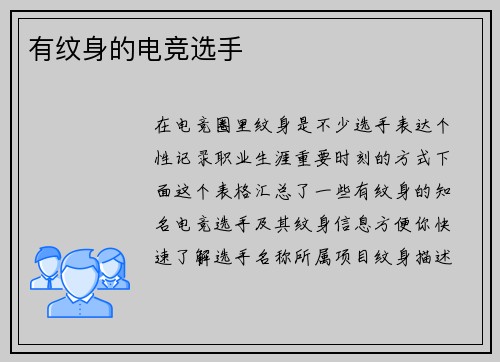 有纹身的电竞选手

在电竞圈里纹身是不少选手表达个性记录职业生涯重要时刻的方式下面这个表格汇总了一些有纹身的知名电竞选手及其纹身信息方便你快速了解选手名称所属项目纹身描述